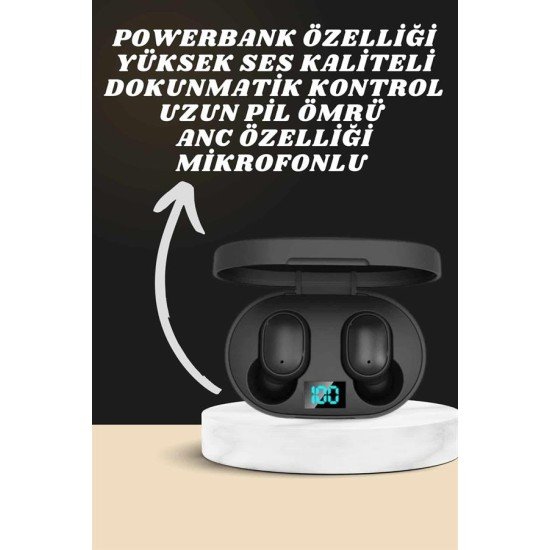 POWERBANK ÖZELLİĞİ
YÜKSEK SES KALİTELİ
DOKUNMATİK KONTROL
UZUN PİL ÖMRÜ
ANC ÖZELLİĞİ
MİKROFONLU

100